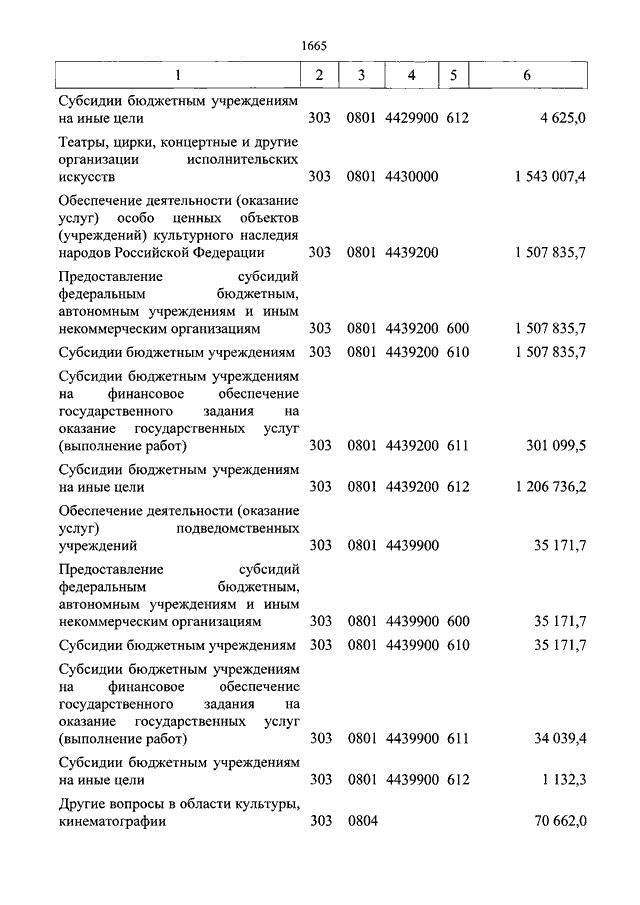 1665

| 1 | 2 | 3 | 4 | 5 | 6 |
|---|---|---|---|---|---|
| Субсидии бюджетным учреждениям на иные цели | 303 | 0801 | 4429900 | 612 | 4 625,0 |
| Театры, цирки, концертные и другие организации исполнительских искусств | 303 | 0801 | 4430000 | | 1 543 007,4 |
| Обеспечение деятельности (оказание услуг) особо ценных объектов (учреждений) культурного наследия народов Российской Федерации | 303 | 0801 | 4439200 | | 1 507 835,7 |
| Предоставление субсидий федеральным бюджетным, автономным учреждениям и иным некоммерческим организациям | 303 | 0801 | 4439200 | 600 | 1 507 835,7 |
| Субсидии бюджетным учреждениям | 303 | 0801 | 4439200 | 610 | 1 507 835,7 |
| Субсидии бюджетным учреждениям на финансовое обеспечение государственного задания на оказание государственных услуг (выполнение работ) | 303 | 0801 | 4439200 | 611 | 301 099,5 |
| Субсидии бюджетным учреждениям на иные цели | 303 | 0801 | 4439200 | 612 | 1 206 736,2 |
| Обеспечение деятельности (оказание услуг) подведомственных учреждений | 303 | 0801 | 4439900 | | 35 171,7 |
| Предоставление субсидий федеральным бюджетным, автономным учреждениям и иным некоммерческим организациям | 303 | 0801 | 4439900 | 600 | 35 171,7 |
| Субсидии бюджетным учреждениям | 303 | 0801 | 4439900 | 610 | 35 171,7 |
| Субсидии бюджетным учреждениям на финансовое обеспечение государственного задания на оказание государственных услуг (выполнение работ) | 303 | 0801 | 4439900 | 611 | 34 039,4 |
| Субсидии бюджетным учреждениям на иные цели | 303 | 0801 | 4439900 | 612 | 1 132,3 |
| Другие вопросы в области культуры, кинематографии | 303 | 0804 | | | 70 662,0 |